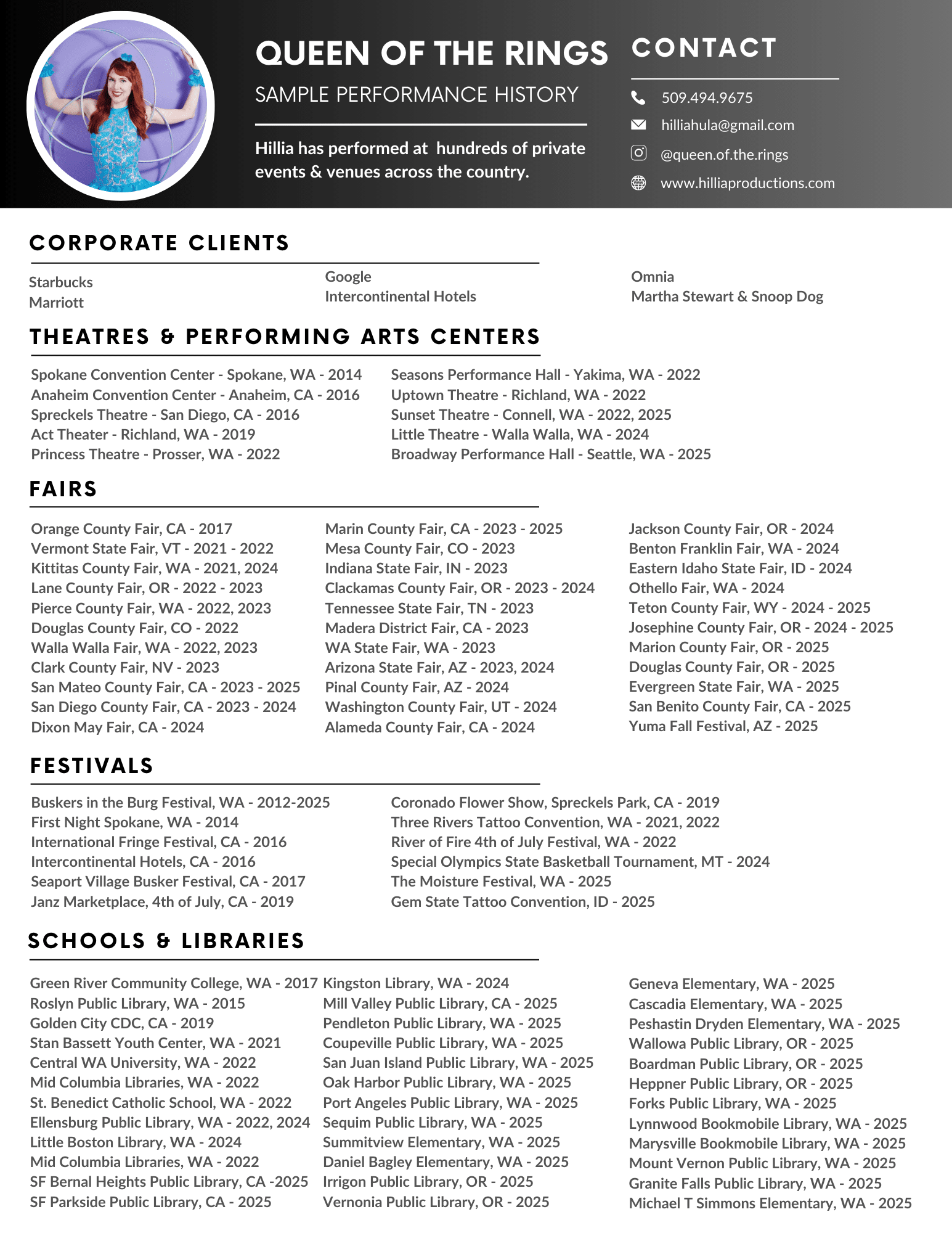 QUEEN OF THE RINGS

SAMPLE PERFORMANCE HISTORY

Hillia has performed at hundreds of private events & venues across the country.

CONTACT

509.494.9675
hilliahula@gmail.com
@queen.of.the.rings
www.hilliaproductions.com

CORPORATE CLIENTS

Starbucks
Marriott

Google
Intercontinental Hotels

Omnia
Martha Stewart & Snoop Dog

THEATRES & PERFORMING ARTS CENTERS

Spokane Convention Center - Spokane, WA - 2014
Anaheim Convention Center - Anaheim, CA - 2016
Spreckels Theatre - San Diego, CA - 2016
Act Theater - Richland, WA - 2019
Princess Theatre - Prosser, WA - 2022

Seasons Performance Hall - Yakima, WA - 2022
Uptown Theatre - Richland, WA - 2022
Sunset Theatre - Connell, WA - 2022, 2025
Little Theatre - Walla Walla, WA - 2024
Broadway Performance Hall - Seattle, WA - 2025

FAIRS

Orange County Fair, CA - 2017
Vermont State Fair, VT - 2021 - 2022
Kittitas County Fair, WA - 2021, 2024
Lane County Fair, OR - 2022 - 2023
Pierce County Fair, WA - 2022, 2023
Douglas County Fair, CO - 2022
Walla Walla Fair, WA - 2022, 2023
Clark County Fair, NV - 2023
San Mateo County Fair, CA - 2023 - 2025
San Diego County Fair, CA - 2023 - 2024
Dixon May Fair, CA - 2024

Marin County Fair, CA - 2023 - 2025
Mesa County Fair, CO - 2023
Indiana State Fair, IN - 2023
Clackamas County Fair, OR - 2023 - 2024
Tennessee State Fair, TN - 2023
Madera District Fair, CA - 2023
WA State Fair, WA - 2023
Arizona State Fair, AZ - 2023, 2024
Pinal County Fair, AZ - 2024
Washington County Fair, UT - 2024
Alameda County Fair, CA - 2024

Jackson County Fair, OR - 2024
Benton Franklin Fair, WA - 2024
Eastern Idaho State Fair, ID - 2024
Othello Fair, WA - 2024
Teton County Fair, WY - 2024 - 2025
Josephine County Fair, OR - 2024 - 2025
Marion County Fair, OR - 2025
Douglas County Fair, OR - 2025
Evergreen State Fair, WA - 2025
San Benito County Fair, CA - 2025
Yuma Fall Festival, AZ - 2025

FESTIVALS

Buskers in the Burg Festival, WA - 2012-2025
First Night Spokane, WA - 2014
International Fringe Festival, CA - 2016
Intercontinental Hotels, CA - 2016
Seaport Village Busker Festival, CA - 2017
Janz Marketplace, 4th of July, CA - 2019

Coronado Flower Show, Spreckels Park, CA - 2019
Three Rivers Tattoo Convention, WA - 2021, 2022
River of Fire 4th of July Festival, WA - 2022
Special Olympics State Basketball Tournament, MT - 2024
The Moisture Festival, WA - 2025
Gem State Tattoo Convention, ID - 2025

SCHOOLS & LIBRARIES

Green River Community College, WA - 2017
Roslyn Public Library, WA - 2015
Golden City CDC, CA - 2019
Stan Bassett Youth Center, WA - 2021
Central WA University, WA - 2022
Mid Columbia Libraries, WA - 2022
St. Benedict Catholic School, WA - 2022
Ellensburg Public Library, WA - 2022, 2024
Little Boston Library, WA - 2024
Mid Columbia Libraries, WA - 2022
SF Bernal Heights Public Library, CA -2025
SF Parkside Public Library, CA - 2025

Kingston Library, WA - 2024
Mill Valley Public Library, CA - 2025
Pendleton Public Library, WA - 2025
Coupeville Public Library, WA - 2025
San Juan Island Public Library, WA - 2025
Oak Harbor Public Library, WA - 2025
Port Angeles Public Library, WA - 2025
Sequim Public Library, WA - 2025
Summitview Elementary, WA - 2025
Daniel Bagley Elementary, WA - 2025
Irrigon Public Library, OR - 2025
Vernonia Public Library, OR - 2025

Geneva Elementary, WA - 2025
Cascadia Elementary, WA - 2025
Peshastin Dryden Elementary, WA - 2025
Wallowa Public Library, OR - 2025
Boardman Public Library, OR - 2025
Heppner Public Library, OR - 2025
Forks Public Library, WA - 2025
Lynnwood Bookmobile Library, WA - 2025
Marysville Bookmobile Library, WA - 2025
Mount Vernon Public Library, WA - 2025
Granite Falls Public Library, WA - 2025
Michael T Simmons Elementary, WA - 2025